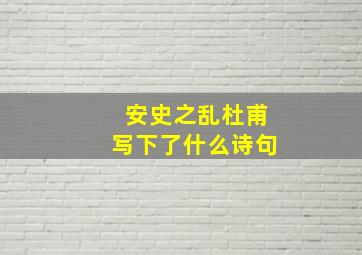 安史之乱杜甫
写下了什么诗句